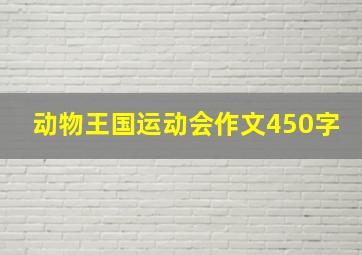 动物王国运动会作文450字